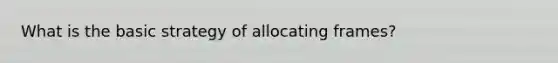 What is the basic strategy of allocating frames?